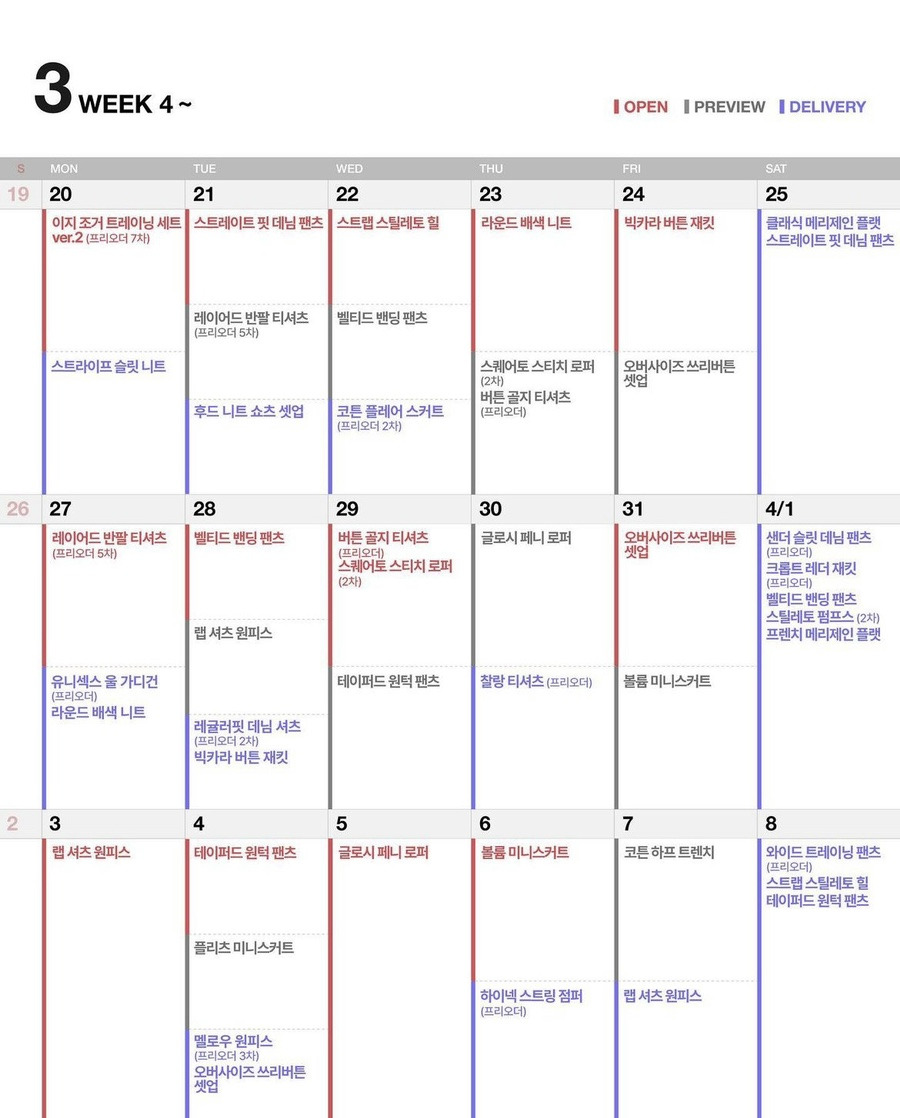 3 WEEK 4 ~

OPEN PREVIEW DELIVERY

| S | MON | TUE | WED | THU | FRI | SAT |
|---|---|---|---|---|---|---|
| 19 | 20 | 21 | 22 | 23 | 24 | 25 |
| | 이지 조거 트레이닝 세트 ver.2 (프리오더 7차) 스트라이프 슬릿 니트 | 스트레이트 핏 데님 팬츠 레이어드 반팔 티셔츠 (프리오더 5차) 후드 니트 쇼츠 셋업 | 스트랩 스틸레토 힐 벨티드 밴딩 팬츠 코튼 플레어 스커트 (프리오더 2차) | 라운드 배색 니트 스퀘어토 스티치 로퍼 (2차) 버튼 골지 티셔츠 (프리오더) | 빅카라 버튼 재킷 오버사이즈 쓰리버튼 셋업 | 클래식 메리제인 플랫 스트레이트 핏 데님 팬츠 |
| 26 | 27 | 28 | 29 | 30 | 31 | 4/1 |
| | 레이어드 반팔 티셔츠 (프리오더 5차) 유니섹스 울 가디건 (프리오더) 라운드 배색 니트 | 벨티드 밴딩 팬츠 랩 셔츠 원피스 레귤러핏 데님 셔츠 (프리오더 2차) 빅카라 버튼 재킷 | 버튼 골지 티셔츠 (프리오더) 스퀘어토 스티치 로퍼 (2차) 테이퍼드 원턱 팬츠 | 글로시 페니 로퍼 찰랑 티셔츠 (프리오더) | 오버사이즈 쓰리버튼 셋업 볼륨 미니스커트 | 샌더 슬릿 데님 팬츠 (프리오더) 크롭트 레더 재킷 (프리오더) 벨티드 밴딩 팬츠 스틸레토 펌프스 (2차) 프렌치 메리제인 플랫 |
| 2 | 3 | 4 | 5 | 6 | 7 | 8 |
| | 랩 셔츠 원피스 | 테이퍼드 원턱 팬츠 플리츠 미니스커트 멜로우 원피스 (프리오더 3차) 오버사이즈 쓰리버튼 셋업 | 글로시 페니 로퍼 | 볼륨 미니스커트 하이넥 스트링 점퍼 (프리오더) | 코튼 하프 트렌치 랩 셔츠 원피스 | 와이드 트레이닝 팬츠 (프리오더) 스트랩 스틸레토 힐 테이퍼드 원턱 팬츠 |